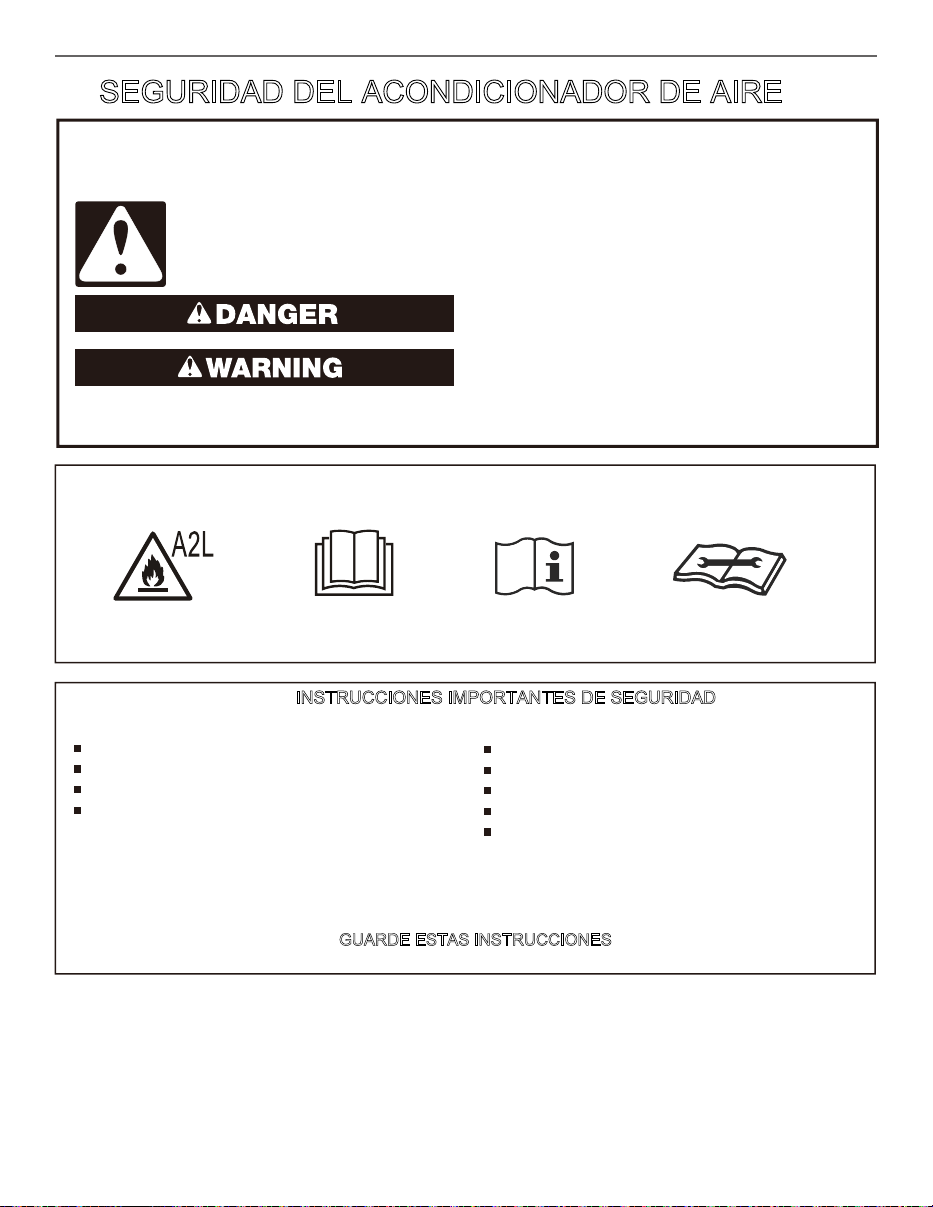 SEGURIDAD DEL ACONDICIONADOR DE AIRE

DANGER

WARNING

A2L

INSTRUCCIONES IMPORTANTES DE SEGURIDAD

GUARDE ESTAS INSTRUCCIONES